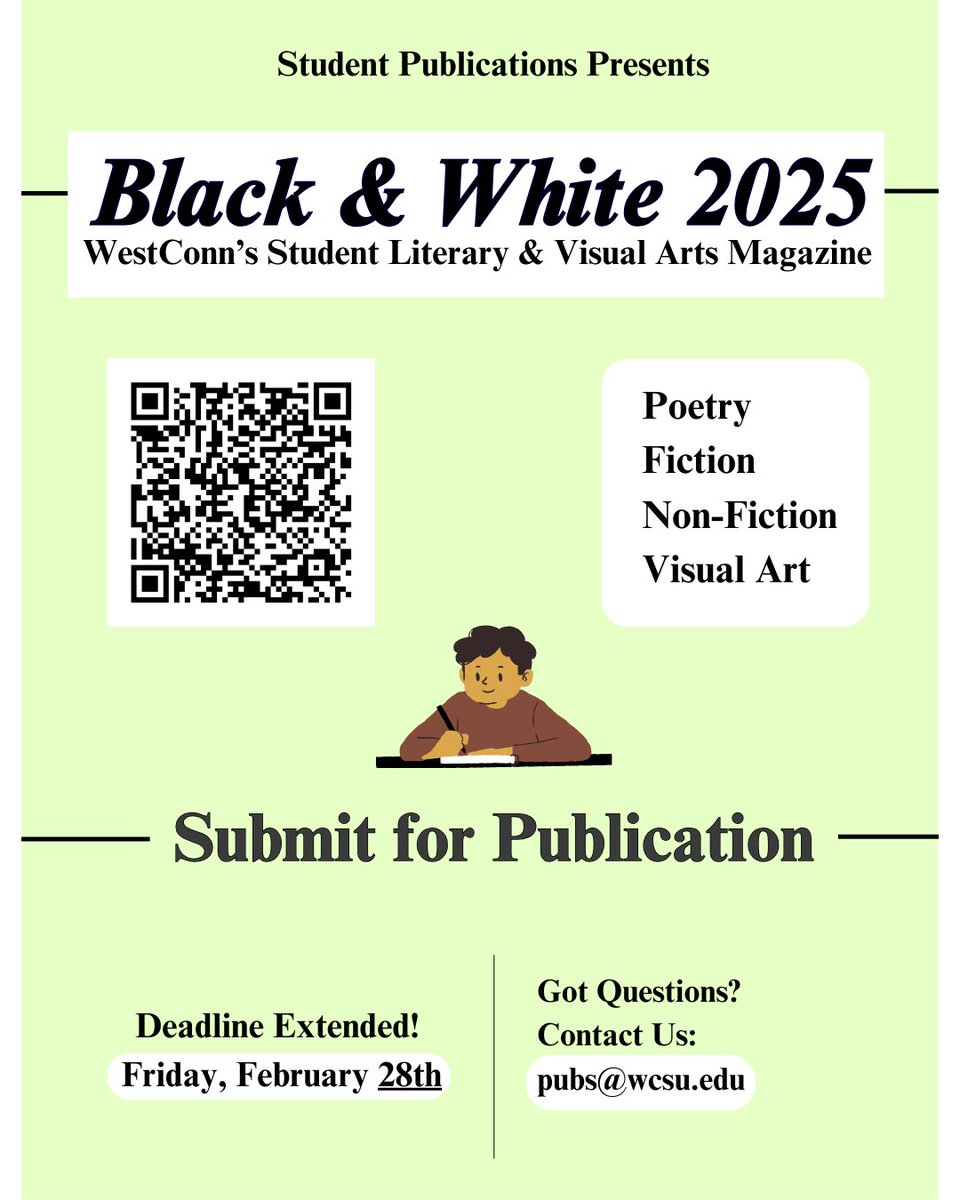 Student Publications Presents

Black & White 2025
WestConn's Student Literary & Visual Arts Magazine

Poetry
Fiction
Non-Fiction
Visual Art

Submit for Publication

Deadline Extended!
Friday, February 28th

Got Questions?
Contact Us:
pubs@wcsu.edu